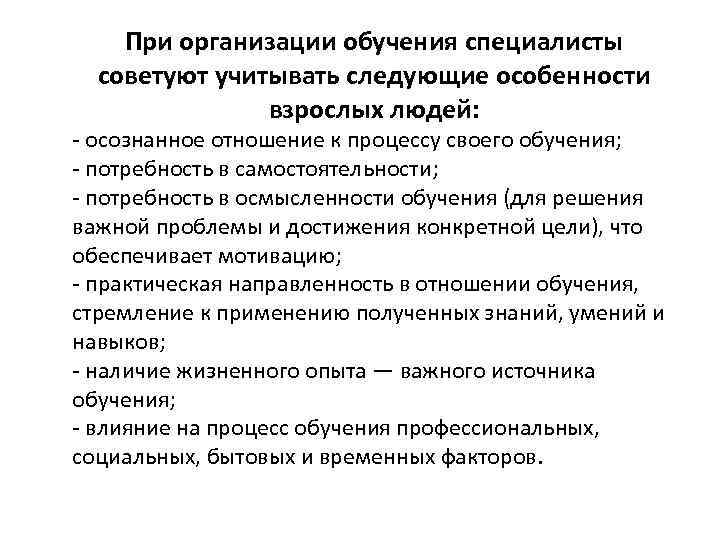 При организации обучения специалисты советуют учитывать следующие особенности взрослых людей:

- осознанное отношение к процессу своего обучения;
- потребность в самостоятельности;
- потребность в осмысленности обучения (для решения важной проблемы и достижения конкретной цели), что обеспечивает мотивацию;
- практическая направленность в отношении обучения, стремление к применению полученных знаний, умений и навыков;
- наличие жизненного опыта — важного источника обучения;
- влияние на процесс обучения профессиональных, социальных, бытовых и временных факторов.